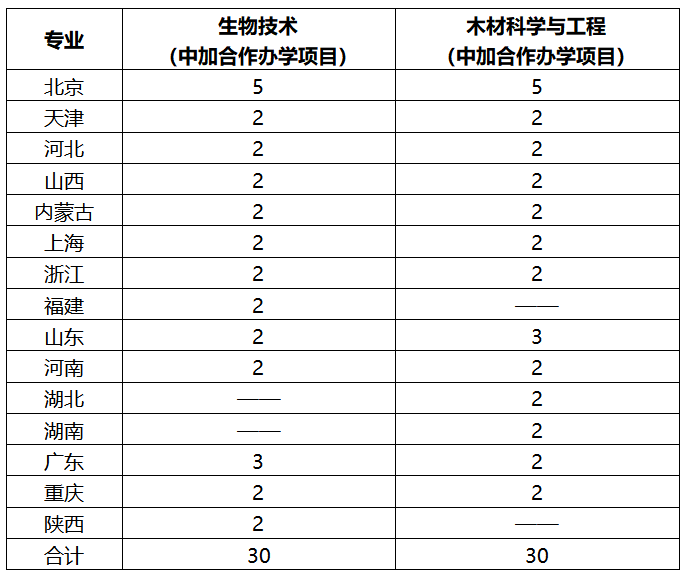 | 专业 | 生物技术（中加合作办学项目） | 木材科学与工程（中加合作办学项目） |
|---|---|---|
| 北京 | 5 | 5 |
| 天津 | 2 | 2 |
| 河北 | 2 | 2 |
| 山西 | 2 | 2 |
| 内蒙古 | 2 | 2 |
| 上海 | 2 | 2 |
| 浙江 | 2 | 2 |
| 福建 | 2 | —— |
| 山东 | 2 | 3 |
| 河南 | 2 | 2 |
| 湖北 | —— | 2 |
| 湖南 | —— | 2 |
| 广东 | 3 | 2 |
| 重庆 | 2 | 2 |
| 陕西 | 2 | —— |
| 合计 | 30 | 30 |